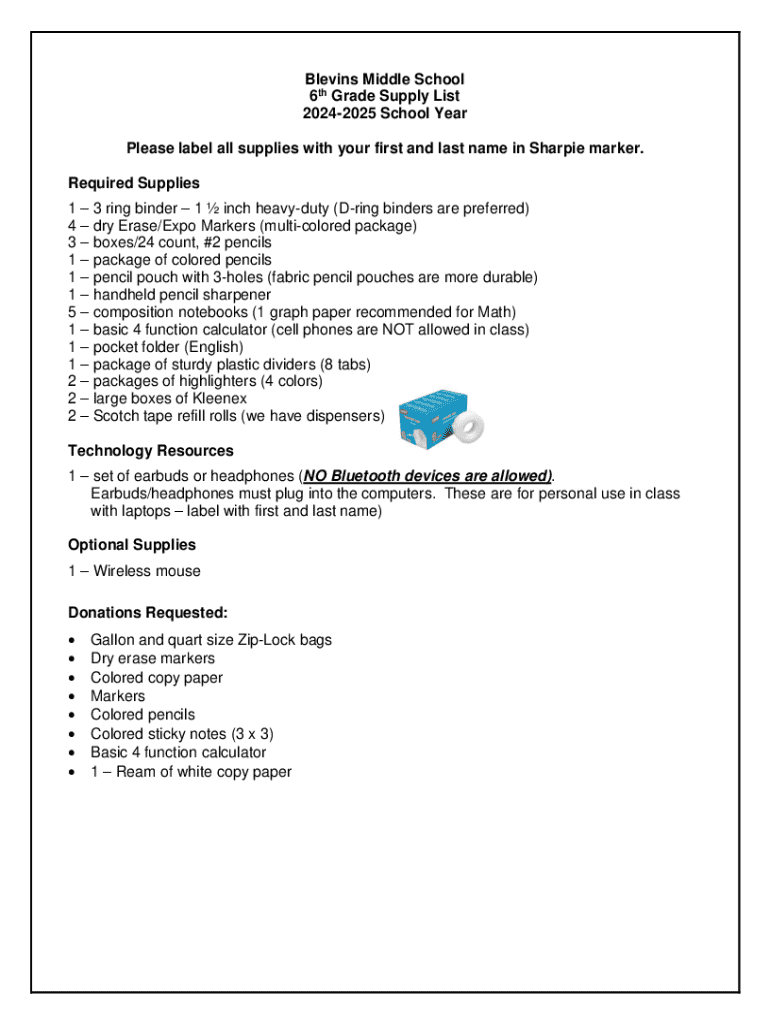 Blevins Middle School
6th Grade Supply List
2024-2025 School Year

Please label all supplies with your first and last name in Sharpie marker.

Required Supplies

1 – 3 ring binder – 1 ½ inch heavy-duty (D-ring binders are preferred)
4 – dry Erase/Expo Markers (multi-colored package)
3 – boxes/24 count, #2 pencils
1 – package of colored pencils
1 – pencil pouch with 3-holes (fabric pencil pouches are more durable)
1 – handheld pencil sharpener
5 – composition notebooks (1 graph paper recommended for Math)
1 – basic 4 function calculator (cell phones are NOT allowed in class)
1 – pocket folder (English)
1 – package of sturdy plastic dividers (8 tabs)
2 – packages of highlighters (4 colors)
2 – large boxes of Kleenex
2 – Scotch tape refill rolls (we have dispensers)

Technology Resources

1 – set of earbuds or headphones (NO Bluetooth devices are allowed).
Earbuds/headphones must plug into the computers. These are for personal use in class with laptops – label with first and last name)

Optional Supplies

1 – Wireless mouse

Donations Requested:

• Gallon and quart size Zip-Lock bags
• Dry erase markers
• Colored copy paper
• Markers
• Colored pencils
• Colored sticky notes (3 x 3)
• Basic 4 function calculator
• 1 – Ream of white copy paper